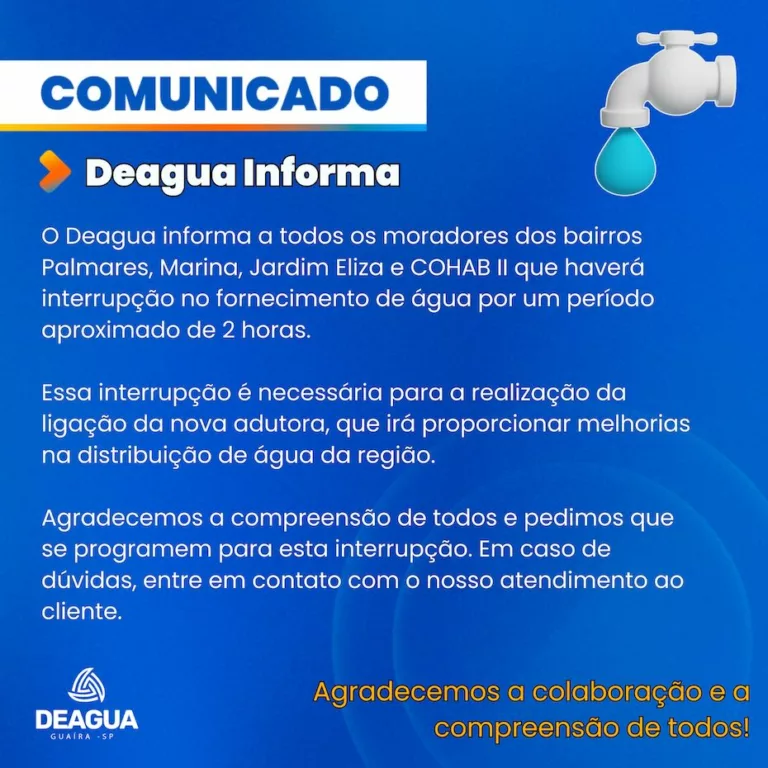 COMUNICADO

Deagua Informa

O Deagua informa a todos os moradores dos bairros Palmares, Marina, Jardim Eliza e COHAB II que haverá interrupção no fornecimento de água por um período aproximado de 2 horas.

Essa interrupção é necessária para a realização da ligação da nova adutora, que irá proporcionar melhorias na distribuição de água da região.

Agradecemos a compreensão de todos e pedimos que se programem para esta interrupção. Em caso de dúvidas, entre em contato com o nosso atendimento ao cliente.

DEAGUA
GUAÍRA -SP

Agradecemos a colaboração e a compreensão de todos!